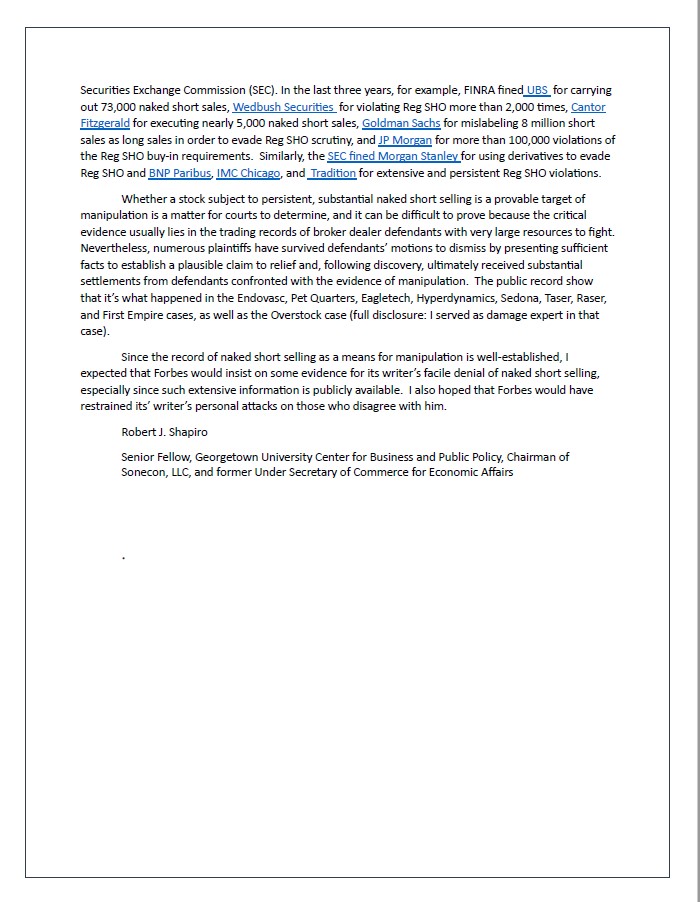 Securities Exchange Commission (SEC). In the last three years, for example, FINRA fined UBS for carrying out 73,000 naked short sales, Wedbush Securities for violating Reg SHO more than 2,000 times, Cantor Fitzgerald for executing nearly 5,000 naked short sales, Goldman Sachs for mislabeling 8 million short sales as long sales in order to evade Reg SHO scrutiny, and JP Morgan for more than 100,000 violations of the Reg SHO buy-in requirements. Similarly, the SEC fined Morgan Stanley for using derivatives to evade Reg SHO and BNP Paribus, IMC Chicago, and Tradition for extensive and persistent Reg SHO violations.

Whether a stock subject to persistent, substantial naked short selling is a provable target of manipulation is a matter for courts to determine, and it can be difficult to prove because the critical evidence usually lies in the trading records of broker dealer defendants with very large resources to fight. Nevertheless, numerous plaintiffs have survived defendants' motions to dismiss by presenting sufficient facts to establish a plausible claim to relief and, following discovery, ultimately received substantial settlements from defendants confronted with the evidence of manipulation. The public record show that it's what happened in the Endovasc, Pet Quarters, Eagletech, Hyperdynamics, Sedona, Taser, Raser, and First Empire cases, as well as the Overstock case (full disclosure: I served as damage expert in that case).

Since the record of naked short selling as a means for manipulation is well-established, I expected that Forbes would insist on some evidence for its writer's facile denial of naked short selling, especially since such extensive information is publicly available. I also hoped that Forbes would have restrained its' writer's personal attacks on those who disagree with him.

Robert J. Shapiro

Senior Fellow, Georgetown University Center for Business and Public Policy, Chairman of Sonecon, LLC, and former Under Secretary of Commerce for Economic Affairs

.